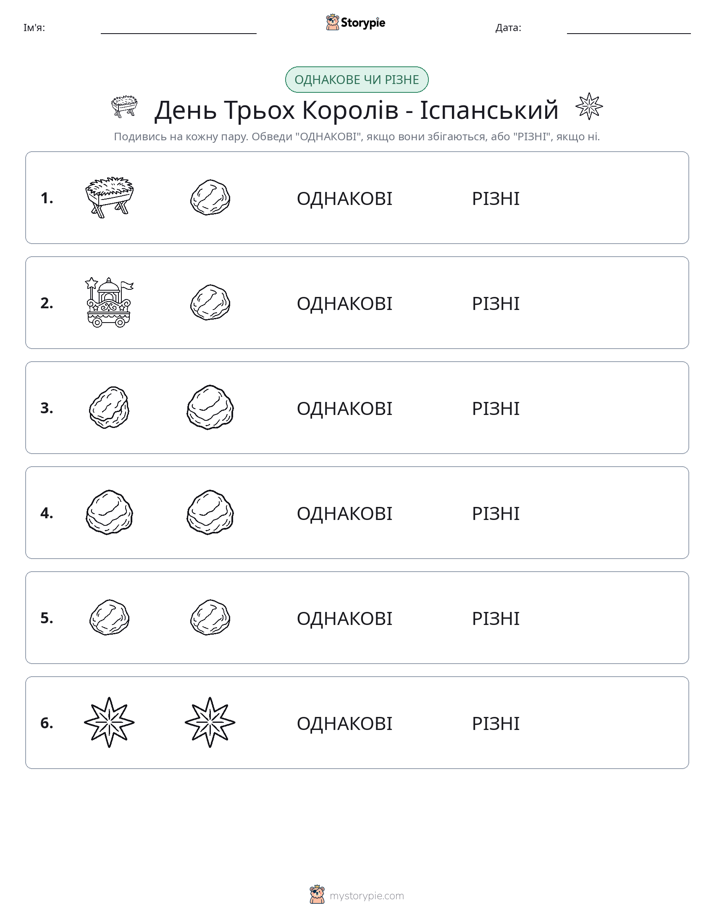 Ім'я: ____ Storypie Дата: ____

ОДНАКОВЕ ЧИ РІЗНЕ

День Трьох Королів - Іспанський

Подивись на кожну пару. Обведи "ОДНАКОВІ", якщо вони збігаються, або "РІЗНІ", якщо ні.

1. ОДНАКОВІ РІЗНІ

2. ОДНАКОВІ РІЗНІ

3. ОДНАКОВІ РІЗНІ

4. ОДНАКОВІ РІЗНІ

5. ОДНАКОВІ РІЗНІ

6. ОДНАКОВІ РІЗНІ

mystorypie.com